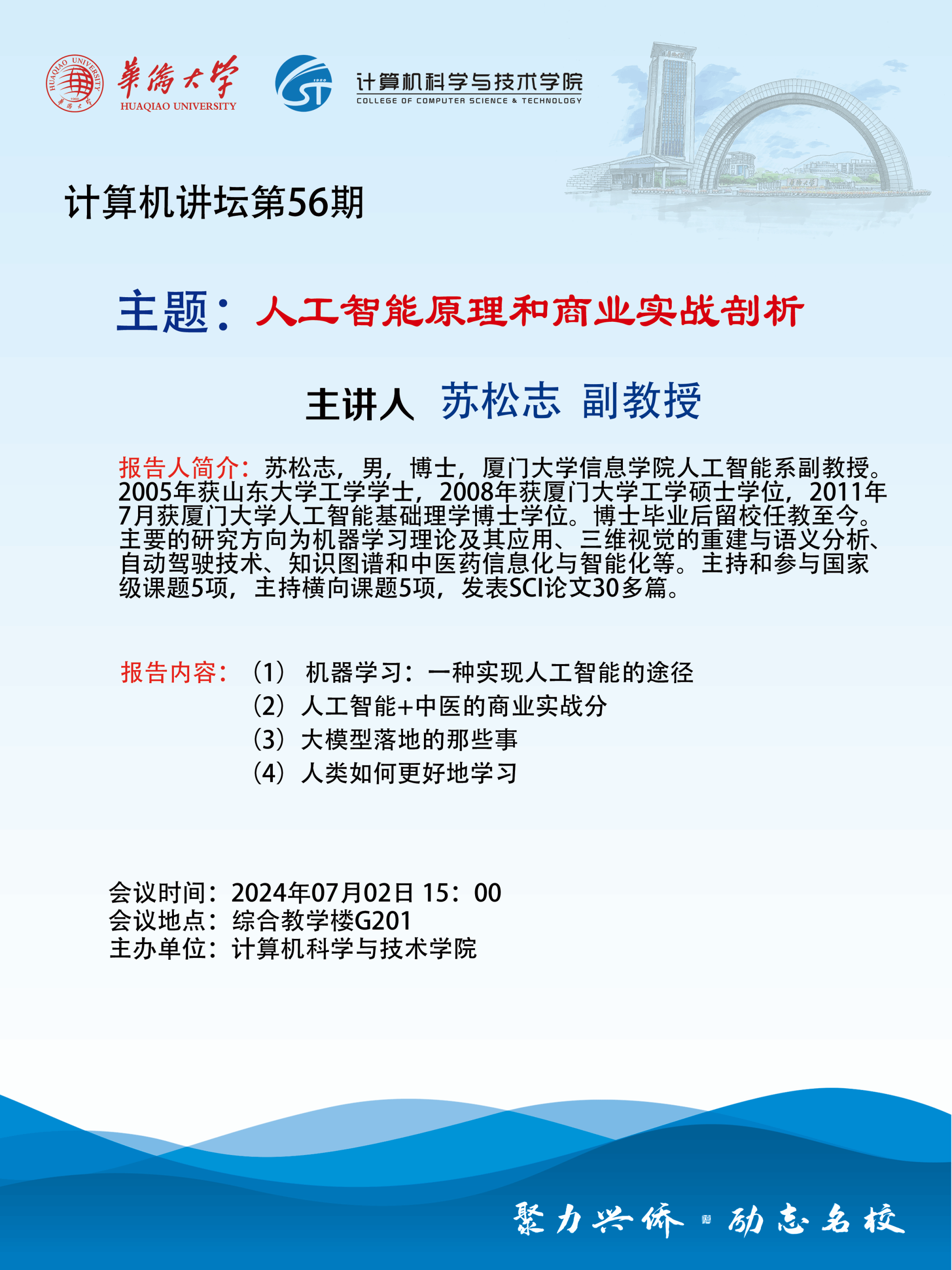 HUAQIAO UNIVERSITY 華僑大學 HUAQIAO UNIVERSITY

计算机科学与技术学院
COLLEGE OF COMPUTER SCIENCE & TECHNOLOGY

计算机讲坛第56期

主题：人工智能原理和商业实战剖析

主讲人 苏松志 副教授

报告人简介：苏松志，男，博士，厦门大学信息学院人工智能系副教授。2005年获山东大学工学学士，2008年获厦门大学工学硕士学位，2011年7月获厦门大学人工智能基础理学博士学位。博士毕业后留校任教至今。主要的研究方向为机器学习理论及其应用、三维视觉的重建与语义分析、自动驾驶技术、知识图谱和中医药信息化与智能化等。主持和参与国家级课题5项，主持横向课题5项，发表SCI论文30多篇。

报告内容：（1） 机器学习：一种实现人工智能的途径
（2）人工智能+中医的商业实战分
（3）大模型落地的那些事
（4）人类如何更好地学习

会议时间：2024年07月02日 15：00
会议地点：综合教学楼G201
主办单位：计算机科学与技术学院

聚力兴侨 · 励志名校